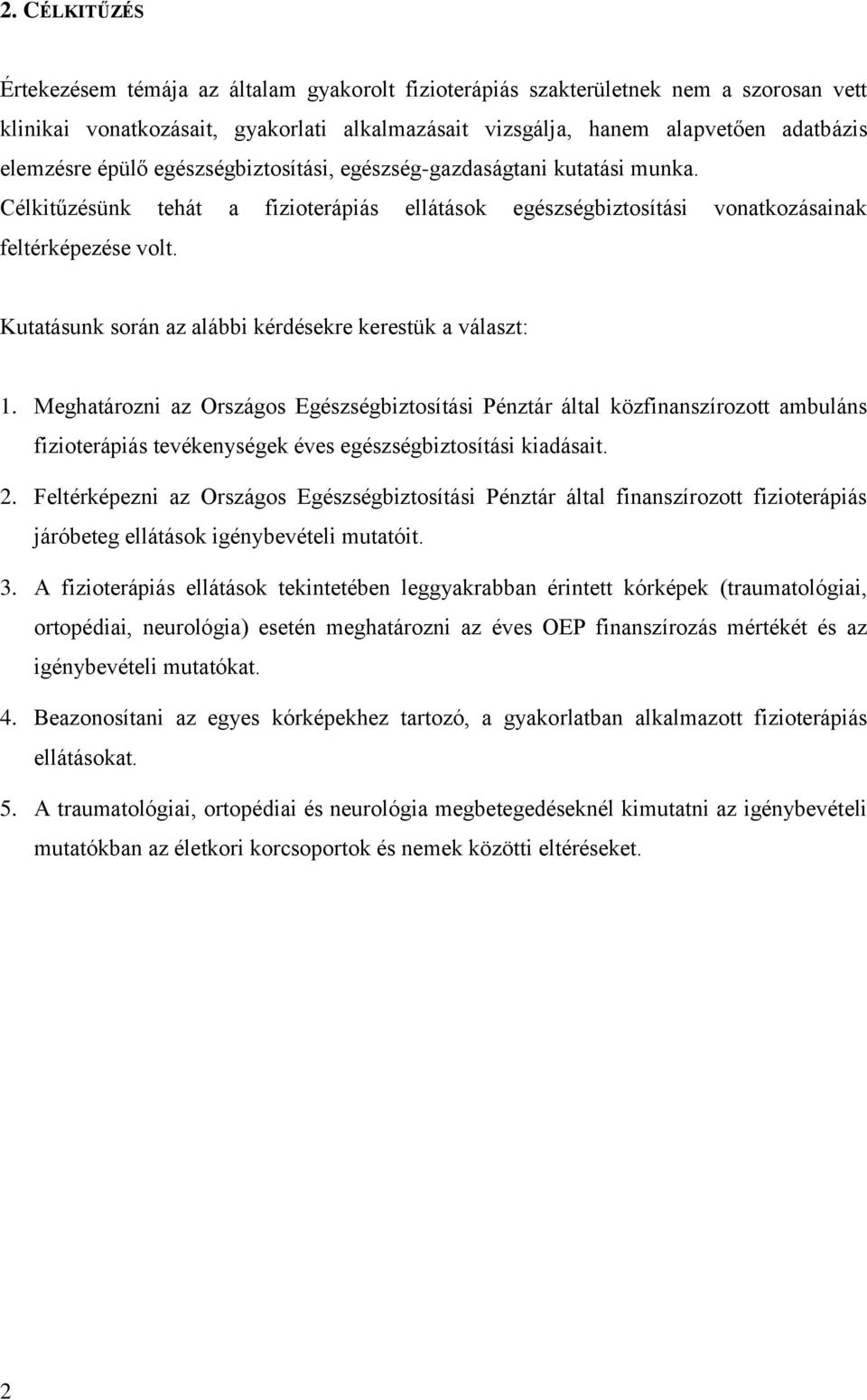 2. CÉLKITŰZÉS

Értekezésem témája az általam gyakorolt fizioterápiás szakterületnek nem a szorosan vett klinikai vonatkozásait, gyakorlati alkalmazásait vizsgálja, hanem alapvetően adatbázis elemzésre épülő egészségbiztosítási, egészség-gazdaságtani kutatási munka. Célkitűzésünk tehát a fizioterápiás ellátások egészségbiztosítási vonatkozásainak feltérképezése volt.

Kutatásunk során az alábbi kérdésekre kerestük a választ:

1. Meghatározni az Országos Egészségbiztosítási Pénztár által közfinanszírozott ambuláns fizioterápiás tevékenységek éves egészségbiztosítási kiadásait.

2. Feltérképezni az Országos Egészségbiztosítási Pénztár által finanszírozott fizioterápiás járóbeteg ellátások igénybevételi mutatóit.

3. A fizioterápiás ellátások tekintetében leggyakrabban érintett kórképek (traumatológiai, ortopédiai, neurológia) esetén meghatározni az éves OEP finanszírozás mértékét és az igénybevételi mutatókat.

4. Beazonosítani az egyes kórképekhez tartozó, a gyakorlatban alkalmazott fizioterápiás ellátásokat.

5. A traumatológiai, ortopédiai és neurológia megbetegedéseknél kimutatni az igénybevételi mutatókban az életkori korcsoportok és nemek közötti eltéréseket.

2